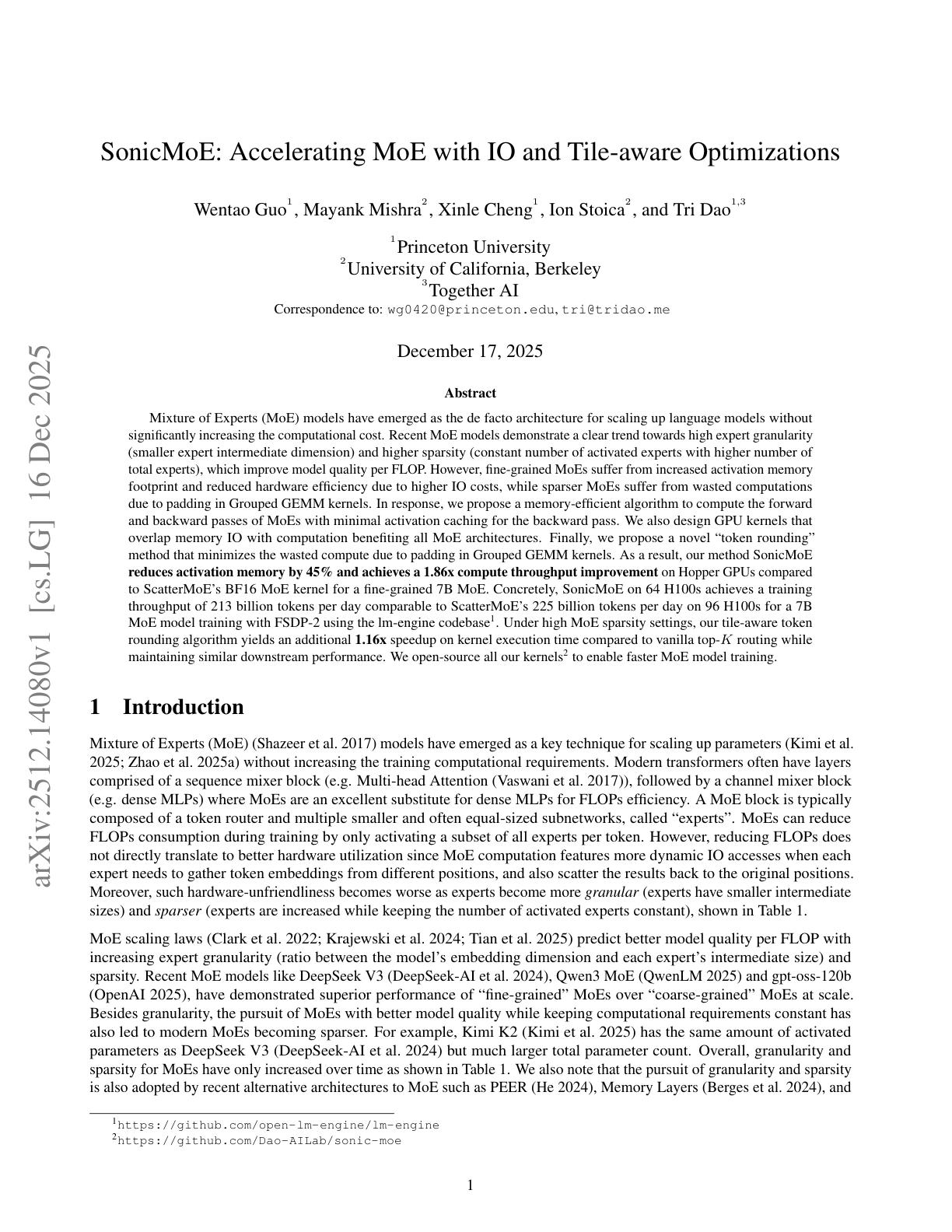 SonicMoE: Accelerating MoE with IO and Tile-aware Optimizations

Wentao Guo$^{1}$, Mayank Mishra$^{2}$, Xinle Cheng$^{1}$, Ion Stoica$^{2}$, and Tri Dao$^{1,3}$

$^{1}$Princeton University
$^{2}$University of California, Berkeley
$^{3}$Together AI
Correspondence to: wg0420@princeton.edu, tri@tridao.me

December 17, 2025

Abstract

Mixture of Experts (MoE) models have emerged as the de facto architecture for scaling up language models without significantly increasing the computational cost. Recent MoE models demonstrate a clear trend towards high expert granularity (smaller expert intermediate dimension) and higher sparsity (constant number of activated experts with higher number of total experts), which improve model quality per FLOP. However, fine-grained MoEs suffer from increased activation memory footprint and reduced hardware efficiency due to higher IO costs, while sparser MoEs suffer from wasted computations due to padding in Grouped GEMM kernels. In response, we propose a memory-efficient algorithm to compute the forward and backward passes of MoEs with minimal activation caching for the backward pass. We also design GPU kernels that overlap memory IO with computation benefiting all MoE architectures. Finally, we propose a novel "token rounding" method that minimizes the wasted compute due to padding in Grouped GEMM kernels. As a result, our method SonicMoE reduces activation memory by 45% and achieves a 1.86x compute throughput improvement on Hopper GPUs compared to ScatterMoE's BF16 MoE kernel for a fine-grained 7B MoE. Concretely, SonicMoE on 64 H100s achieves a training throughput of 213 billion tokens per day comparable to ScatterMoE's 225 billion tokens per day on 96 H100s for a 7B MoE model training with FSDP-2 using the lm-engine codebase$^{1}$. Under high MoE sparsity settings, our tile-aware token rounding algorithm yields an additional 1.16x speedup on kernel execution time compared to vanilla top-$K$ routing while maintaining similar downstream performance. We open-source all our kernels$^{2}$ to enable faster MoE model training.

1 Introduction

Mixture of Experts (MoE) (Shazeer et al. 2017) models have emerged as a key technique for scaling up parameters (Kimi et al. 2025; Zhao et al. 2025a) without increasing the training computational requirements. Modern transformers often have layers comprised of a sequence mixer block (e.g. Multi-head Attention (Vaswani et al. 2017)), followed by a channel mixer block (e.g. dense MLPs) where MoEs are an excellent substitute for dense MLPs for FLOPs efficiency. A MoE block is typically composed of a token router and multiple smaller and often equal-sized subnetworks, called "experts". MoEs can reduce FLOPs consumption during training by only activating a subset of all experts per token. However, reducing FLOPs does not directly translate to better hardware utilization since MoE computation features more dynamic IO accesses when each expert needs to gather token embeddings from different positions, and also scatter the results back to the original positions. Moreover, such hardware-unfriendliness becomes worse as experts become more granular (experts have smaller intermediate sizes) and sparser (experts are increased while keeping the number of activated experts constant), shown in Table 1.

MoE scaling laws (Clark et al. 2022; Krajewski et al. 2024; Tian et al. 2025) predict better model quality per FLOP with increasing expert granularity (ratio between the model's embedding dimension and each expert's intermediate size) and sparsity. Recent MoE models like DeepSeek V3 (DeepSeek-AI et al. 2024), Qwen3 MoE (QwenLM 2025) and gpt-oss-120b (OpenAI 2025), have demonstrated superior performance of "fine-grained" MoEs over "coarse-grained" MoEs at scale. Besides granularity, the pursuit of MoEs with better model quality while keeping computational requirements constant has also led to modern MoEs becoming sparser. For example, Kimi K2 (Kimi et al. 2025) has the same amount of activated parameters as DeepSeek V3 (DeepSeek-AI et al. 2024) but much larger total parameter count. Overall, granularity and sparsity for MoEs have only increased over time as shown in Table 1. We also note that the pursuit of granularity and sparsity is also adopted by recent alternative architectures to MoE such as PEER (He 2024), Memory Layers (Berges et al. 2024), and

$^{1}$https://github.com/open-lm-engine/lm-engine
$^{2}$https://github.com/Dao-AILab/sonic-moe

1

arXiv:2512.14080v1 [cs.LG] 16 Dec 2025